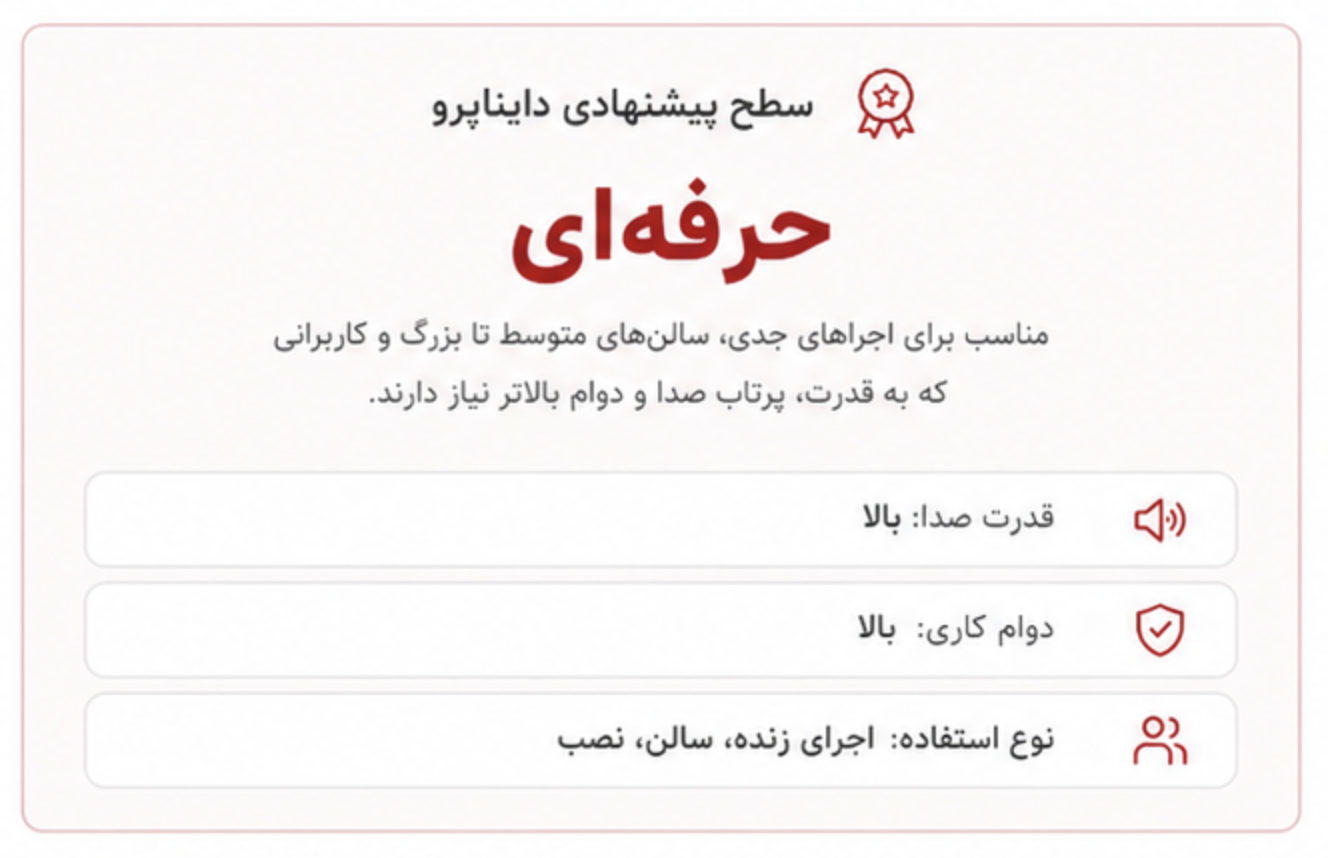 سطح پیشنهادی دایناپرو

حرفه‌ای

مناسب برای اجراهای جدی، سالن‌های متوسط تا بزرگ و کاربرانی که به قدرت، پرتاب صدا و دوام بالاتر نیاز دارند.

قدرت صدا: بالا

دوام کاری: بالا

نوع استفاده: اجرای زنده، سالن، نصب